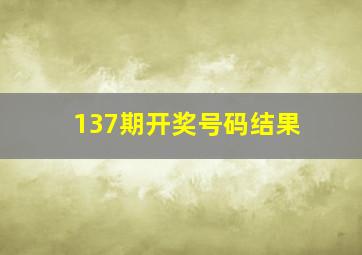 137期开奖号码结果